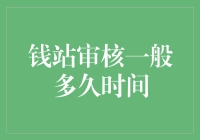 钱站审核一般多久时间